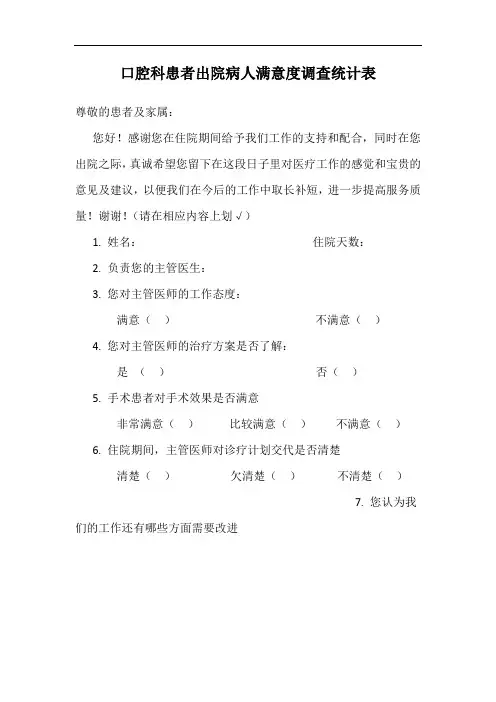 口腔科患者出院病人满意度调查统计表

尊敬的患者及家属：

您好！感谢您在住院期间给予我们工作的支持和配合，同时在您出院之际，真诚希望您留下在这段日子里对医疗工作的感觉和宝贵的意见及建议，以便我们在今后的工作中取长补短，进一步提高服务质量！谢谢！（请在相应内容上划 √）

1. 姓名： 住院天数：

2. 负责您的主管医生：

3. 您对主管医师的工作态度：

满意（ ） 不满意（ ）

4. 您对主管医师的治疗方案是否了解：

是 （ ） 否（ ）

5. 手术患者对手术效果是否满意

非常满意（ ） 比较满意（ ） 不满意（ ）

6. 住院期间，主管医师对诊疗计划交代是否清楚

清楚（ ） 欠清楚（ ） 不清楚（ ）

7. 您认为我们的工作还有哪些方面需要改进